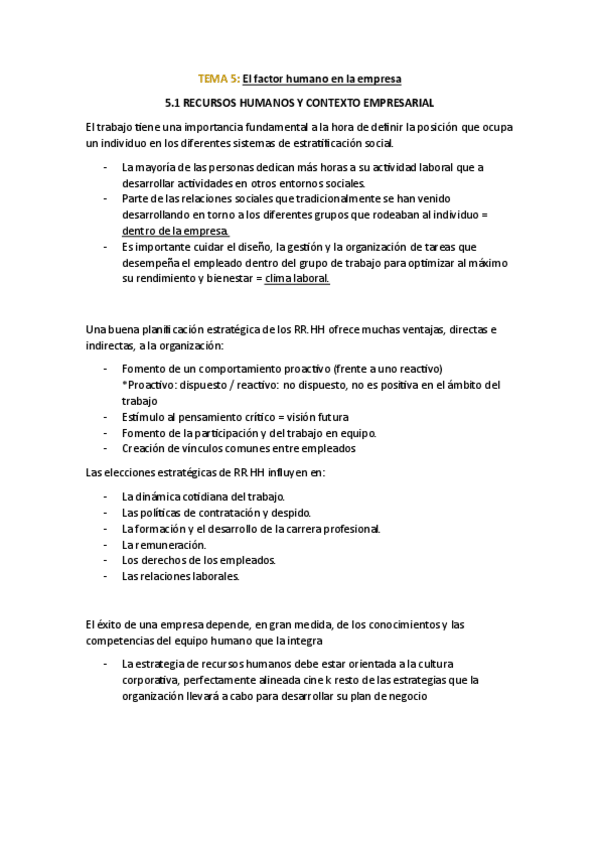 TEMA 5: El factor humano en la empresa

5.1 RECURSOS HUMANOS Y CONTEXTO EMPRESARIAL

El trabajo tiene una importancia fundamental a la hora de definir la posición que ocupa un individuo en los diferentes sistemas de estratificación social.

- La mayoría de las personas dedican más horas a su actividad laboral que a desarrollar actividades en otros entornos sociales.
- Parte de las relaciones sociales que tradicionalmente se han venido desarrollando en torno a los diferentes grupos que rodeaban al individuo = dentro de la empresa.
- Es importante cuidar el diseño, la gestión y la organización de tareas que desempeña el empleado dentro del grupo de trabajo para optimizar al máximo su rendimiento y bienestar = clima laboral.

Una buena planificación estratégica de los RR.HH ofrece muchas ventajas, directas e indirectas, a la organización:

- Fomento de un comportamiento proactivo (frente a uno reactivo) *Proactivo: dispuesto / reactivo: no dispuesto, no es positiva en el ámbito del trabajo
- Estímulo al pensamiento crítico = visión futura
- Fomento de la participación y del trabajo en equipo.
- Creación de vínculos comunes entre empleados

Las elecciones estratégicas de RR.HH influyen en:

- La dinámica cotidiana del trabajo.
- Las políticas de contratación y despido.
- La formación y el desarrollo de la carrera profesional.
- La remuneración.
- Los derechos de los empleados.
- Las relaciones laborales.

El éxito de una empresa depende, en gran medida, de los conocimientos y las competencias del equipo humano que la integra

- La estrategia de recursos humanos debe estar orientada a la cultura corporativa, perfectamente alineada cine k resto de las estrategias que la organización llevará a cabo para desarrollar su plan de negocio